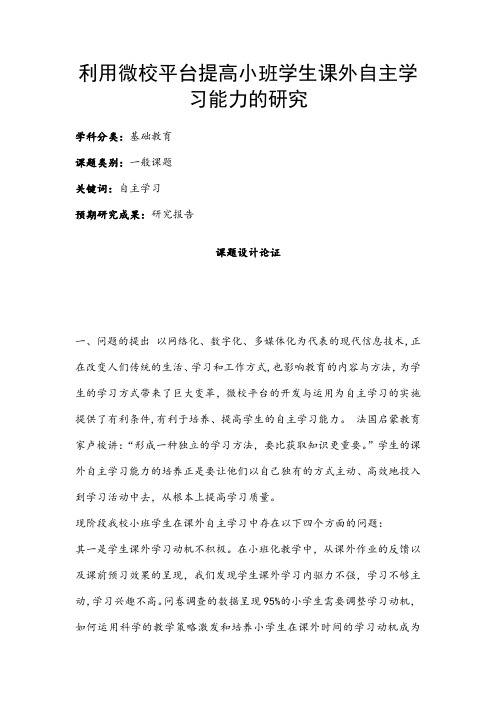 利用微校平台提高小班学生课外自主学习能力的研究

学科分类：基础教育

课题类别：一般课题

关键词：自主学习

预期研究成果：研究报告

课题设计论证

一、问题的提出 以网络化、数字化、多媒体化为代表的现代信息技术，正在改变人们传统的生活、学习和工作方式，也影响教育的内容与方法，为学生的学习方式带来了巨大变革，微校平台的开发与运用为自主学习的实施提供了有利条件，有利于培养、提高学生的自主学习能力。 法国启蒙教育家卢梭讲：“形成一种独立的学习方法，要比获取知识更重要。”学生的课外自主学习能力的培养正是要让他们以自己独有的方式主动、高效地投入到学习活动中去，从根本上提高学习质量。

现阶段我校小班学生在课外自主学习中存在以下四个方面的问题：

其一是学生课外学习动机不积极。在小班化教学中，从课外作业的反馈以及课前预习效果的呈现，我们发现学生课外学习内驱力不强，学习不够主动，学习兴趣不高。问卷调查的数据呈现95%的小学生需要调整学习动机，如何运用科学的教学策略激发和培养小学生在课外时间的学习动机成为